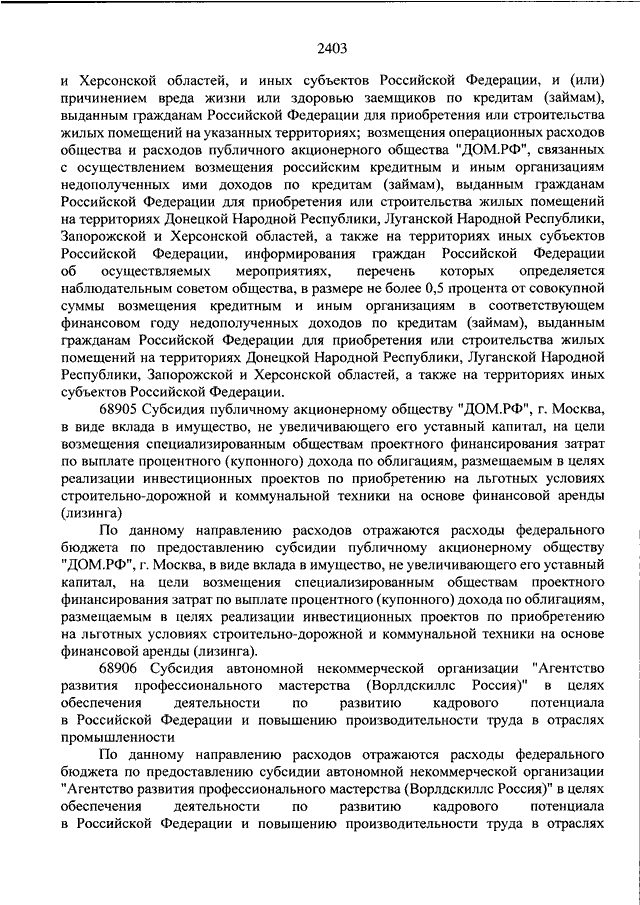 2403

и Херсонской областей, и иных субъектов Российской Федерации, и (или) причинением вреда жизни или здоровью заемщиков по кредитам (займам), выданным гражданам Российской Федерации для приобретения или строительства жилых помещений на указанных территориях; возмещения операционных расходов общества и расходов публичного акционерного общества "ДОМ.РФ", связанных с осуществлением возмещения российским кредитным и иным организациям недополученных ими доходов по кредитам (займам), выданным гражданам Российской Федерации для приобретения или строительства жилых помещений на территориях Донецкой Народной Республики, Луганской Народной Республики, Запорожской и Херсонской областей, а также на территориях иных субъектов Российской Федерации, информирования граждан Российской Федерации об осуществляемых мероприятиях, перечень которых определяется наблюдательным советом общества, в размере не более 0,5 процента от совокупной суммы возмещения кредитным и иным организациям в соответствующем финансовом году недополученных доходов по кредитам (займам), выданным гражданам Российской Федерации для приобретения или строительства жилых помещений на территориях Донецкой Народной Республики, Луганской Народной Республики, Запорожской и Херсонской областей, а также на территориях иных субъектов Российской Федерации.

68905 Субсидия публичному акционерному обществу "ДОМ.РФ", г. Москва, в виде вклада в имущество, не увеличивающего его уставный капитал, на цели возмещения специализированным обществам проектного финансирования затрат по выплате процентного (купонного) дохода по облигациям, размещаемым в целях реализации инвестиционных проектов по приобретению на льготных условиях строительно-дорожной и коммунальной техники на основе финансовой аренды (лизинга)

По данному направлению расходов отражаются расходы федерального бюджета по предоставлению субсидии публичному акционерному обществу "ДОМ.РФ", г. Москва, в виде вклада в имущество, не увеличивающего его уставный капитал, на цели возмещения специализированным обществам проектного финансирования затрат по выплате процентного (купонного) дохода по облигациям, размещаемым в целях реализации инвестиционных проектов по приобретению на льготных условиях строительно-дорожной и коммунальной техники на основе финансовой аренды (лизинга).

68906 Субсидия автономной некоммерческой организации "Агентство развития профессионального мастерства (Ворлдскиллс Россия)" в целях обеспечения деятельности по развитию кадрового потенциала в Российской Федерации и повышению производительности труда в отраслях промышленности

По данному направлению расходов отражаются расходы федерального бюджета по предоставлению субсидии автономной некоммерческой организации "Агентство развития профессионального мастерства (Ворлдскиллс Россия)" в целях обеспечения деятельности по развитию кадрового потенциала в Российской Федерации и повышению производительности труда в отраслях